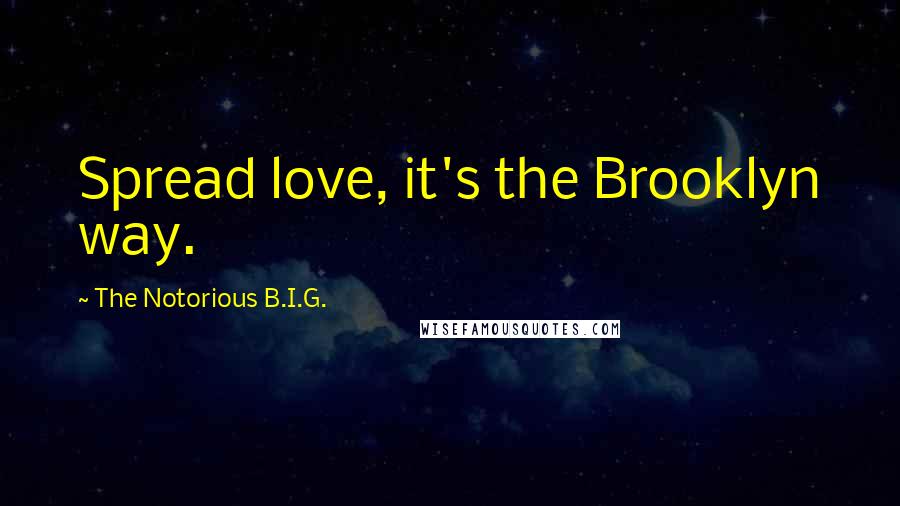 Spread love, it's the Brooklyn way.

~ The Notorious B.I.G.

WISEFAMOUSQUOTES.COM